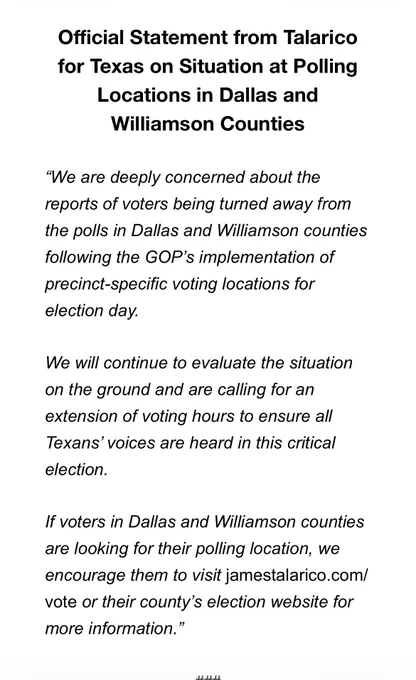 Official Statement from Talarico for Texas on Situation at Polling Locations in Dallas and Williamson Counties

"We are deeply concerned about the reports of voters being turned away from the polls in Dallas and Williamson counties following the GOP's implementation of precinct-specific voting locations for election day.

We will continue to evaluate the situation on the ground and are calling for an extension of voting hours to ensure all Texans' voices are heard in this critical election.

If voters in Dallas and Williamson counties are looking for their polling location, we encourage them to visit jamestalarico.com/vote or their county's election website for more information."

###